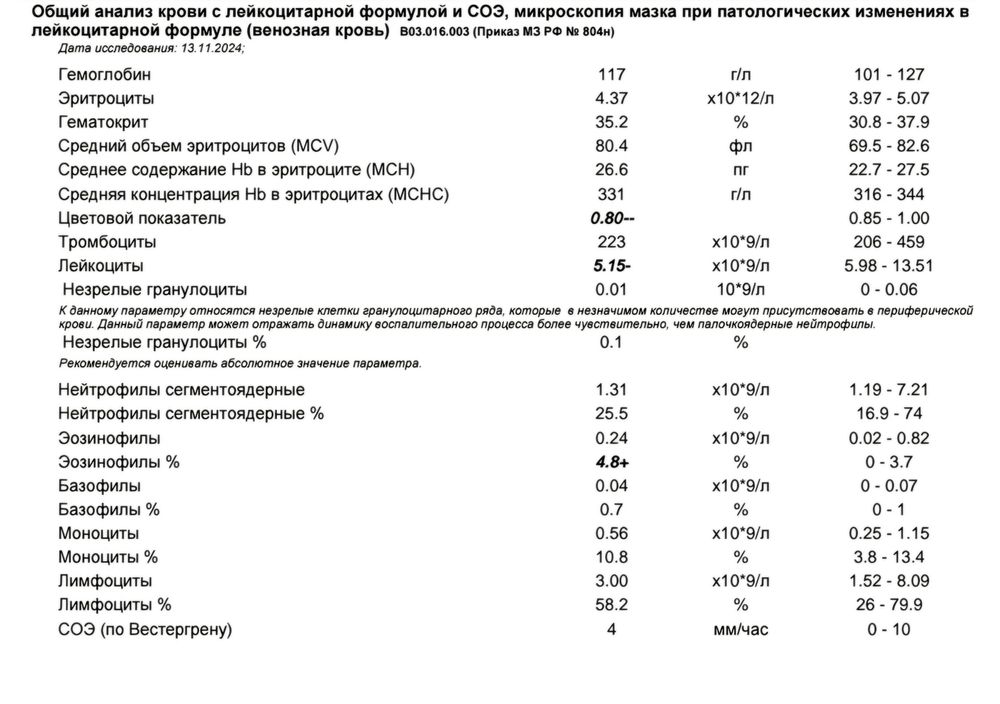 Общий анализ крови с лейкоцитарной формулой и СОЭ, микроскопия мазка при патологических изменениях в лейкоцитарной формуле (венозная кровь) B03.016.003 (Приказ МЗ РФ № 804н)
Дата исследования: 13.11.2024;

| | | | |
|---|---|---|---|
| Гемоглобин | 117 | г/л | 101 - 127 |
| Эритроциты | 4.37 | x10*12/л | 3.97 - 5.07 |
| Гематокрит | 35.2 | % | 30.8 - 37.9 |
| Средний объем эритроцитов (MCV) | 80.4 | фл | 69.5 - 82.6 |
| Среднее содержание Hb в эритроците (MCH) | 26.6 | пг | 22.7 - 27.5 |
| Средняя концентрация Hb в эритроцитах (MCHC) | 331 | г/л | 316 - 344 |
| Цветовой показатель | 0.80-- | | 0.85 - 1.00 |
| Тромбоциты | 223 | x10*9/л | 206 - 459 |
| Лейкоциты | 5.15- | x10*9/л | 5.98 - 13.51 |
| Незрелые гранулоциты | 0.01 | 10*9/л | 0 - 0.06 |

К данному параметру относятся незрелые клетки гранулоцитарного ряда, которые в незначимом количестве могут присутствовать в периферической крови. Данный параметр может отражать динамику воспалительного процесса более чувствительно, чем палочкоядерные нейтрофилы.

| | | | |
|---|---|---|---|
| Незрелые гранулоциты % | 0.1 | % | |

Рекомендуется оценивать абсолютное значение параметра.

| | | | |
|---|---|---|---|
| Нейтрофилы сегментоядерные | 1.31 | x10*9/л | 1.19 - 7.21 |
| Нейтрофилы сегментоядерные % | 25.5 | % | 16.9 - 74 |
| Эозинофилы | 0.24 | x10*9/л | 0.02 - 0.82 |
| Эозинофилы % | 4.8+ | % | 0 - 3.7 |
| Базофилы | 0.04 | x10*9/л | 0 - 0.07 |
| Базофилы % | 0.7 | % | 0 - 1 |
| Моноциты | 0.56 | x10*9/л | 0.25 - 1.15 |
| Моноциты % | 10.8 | % | 3.8 - 13.4 |
| Лимфоциты | 3.00 | x10*9/л | 1.52 - 8.09 |
| Лимфоциты % | 58.2 | % | 26 - 79.9 |
| СОЭ (по Вестергрену) | 4 | мм/час | 0 - 10 |